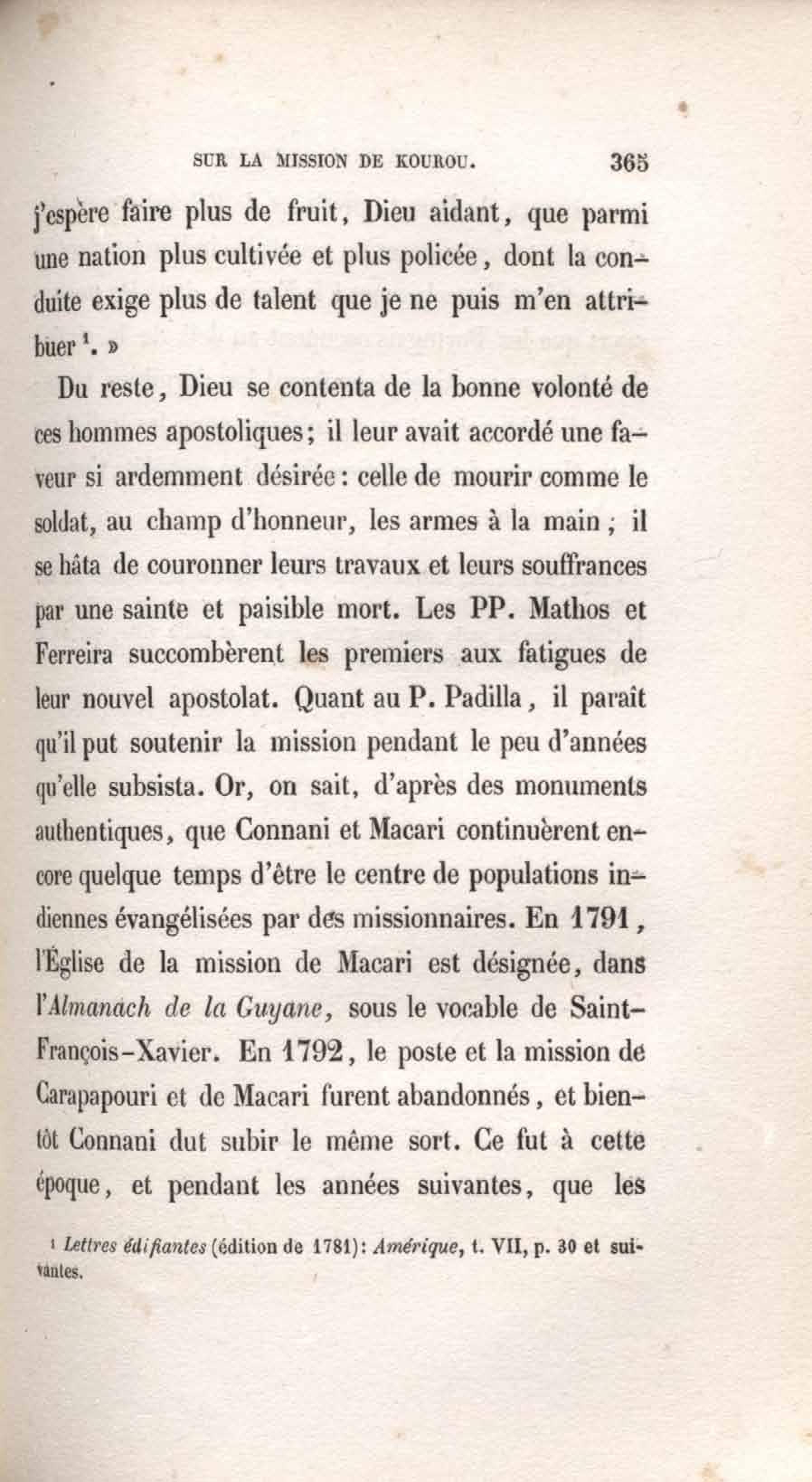 SUR LA MISSION DE KOUROU. 365

j'espère faire plus de fruit, Dieu aidant, que parmi une nation plus cultivée et plus policée, dont la conduite exige plus de talent que je ne puis m'en attribuer $^1$. »

Du reste, Dieu se contenta de la bonne volonté de ces hommes apostoliques; il leur avait accordé une faveur si ardemment désirée : celle de mourir comme le soldat, au champ d'honneur, les armes à la main ; il se hâta de couronner leurs travaux et leurs souffrances par une sainte et paisible mort. Les PP. Mathos et Ferreira succombèrent les premiers aux fatigues de leur nouvel apostolat. Quant au P. Padilla, il paraît qu'il put soutenir la mission pendant le peu d'années qu'elle subsista. Or, on sait, d'après des monuments authentiques, que Connani et Macari continuèrent encore quelque temps d'être le centre de populations indiennes évangélisées par des missionnaires. En 1791, l'Église de la mission de Macari est désignée, dans l'Almanach de la Guyane, sous le vocable de Saint-François-Xavier. En 1792, le poste et la mission de Carapapouri et de Macari furent abandonnés, et bientôt Connani dut subir le même sort. Ce fut à cette époque, et pendant les années suivantes, que les

$^1$ Lettres édifiantes (édition de 1781): Amérique, t. VII, p. 30 et suivantes.